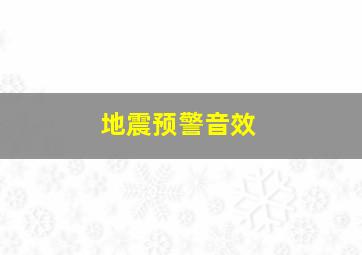 地震预警音效